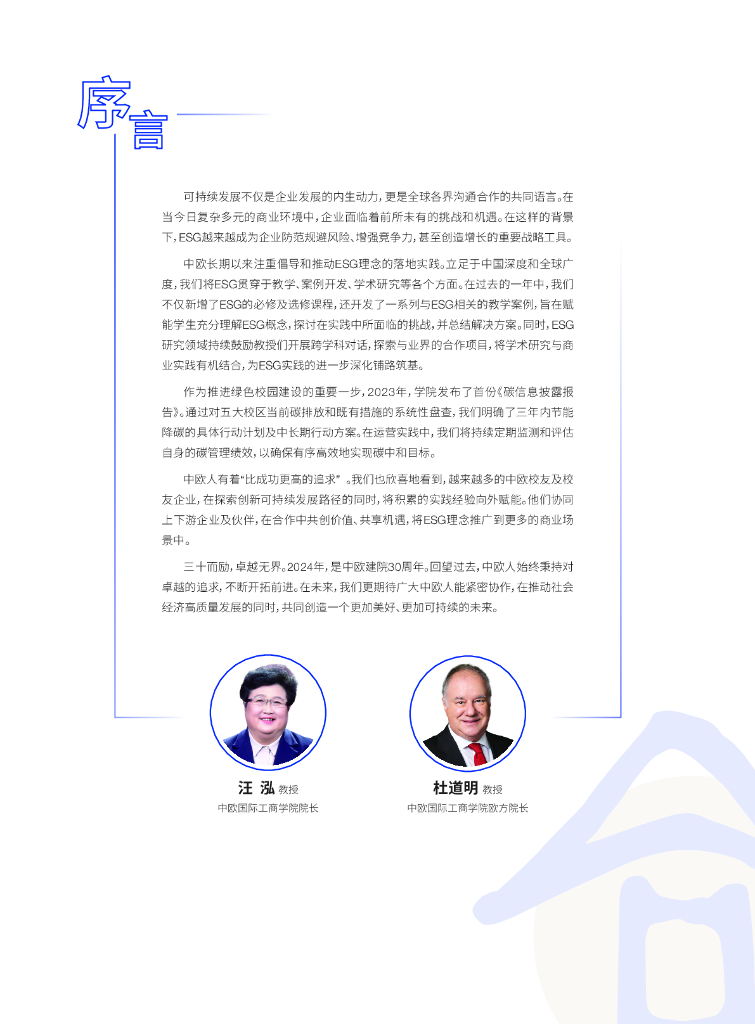 序言

可持续发展不仅是企业发展的内生动力，更是全球各界沟通合作的共同语言。在当今日复杂多元的商业环境中，企业面临着前所未有的挑战和机遇。在这样的背景下，ESG越来越成为企业防范规避风险、增强竞争力，甚至创造增长的重要战略工具。

中欧长期以来注重倡导和推动ESG理念的落地实践。立足于中国深度和全球广度，我们将ESG贯穿于教学、案例开发、学术研究等各个方面。在过去的一年中，我们不仅新增了ESG的必修及选修课程，还开发了一系列与ESG相关的教学案例，旨在赋能学生充分理解ESG概念，探讨在实践中所面临的挑战，并总结解决方案。同时，ESG研究领域持续鼓励教授们开展跨学科对话，探索与业界的合作项目，将学术研究与商业实践有机结合，为ESG实践的进一步深化铺路筑基。

作为推进绿色校园建设的重要一步，2023年，学院发布了首份《碳信息披露报告》。通过对五大校区当前碳排放和既有措施的系统性盘查，我们明确了三年内节能降碳的具体行动计划及中长期行动方案。在运营实践中，我们将持续定期监测和评估自身的碳管理绩效，以确保有序高效地实现碳中和目标。

中欧人有着“比成功更高的追求”。我们也欣喜地看到，越来越多的中欧校友及校友企业，在探索创新可持续发展路径的同时，将积累的实践经验向外赋能。他们协同上下游企业及伙伴，在合作中共创价值、共享机遇，将ESG理念推广到更多的商业场景中。

三十而励，卓越无界。2024年，是中欧建院30周年。回望过去，中欧人始终秉持对卓越的追求，不断开拓前进。在未来，我们更期待广大中欧人能紧密协作，在推动社会经济高质量发展的同时，共同创造一个更加美好、更加可持续的未来。

汪 泓 教授
中欧国际工商学院院长

杜道明 教授
中欧国际工商学院欧方院长